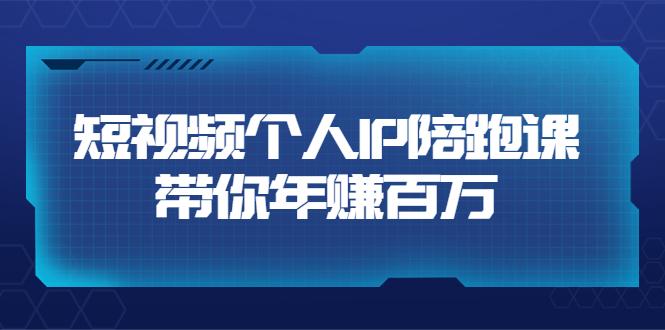 短视频个人IP陪跑课
带你年赚百万